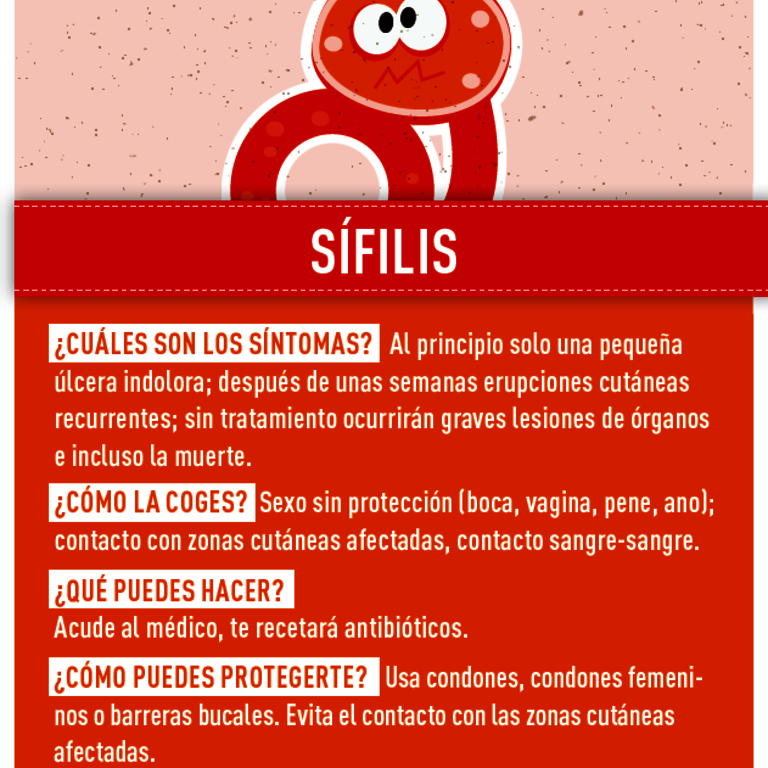 SÍFILIS

¿CUÁLES SON LOS SÍNTOMAS? Al principio solo una pequeña úlcera indolora; después de unas semanas erupciones cutáneas recurrentes; sin tratamiento ocurrirán graves lesiones de órganos e incluso la muerte.

¿CÓMO LA COGES? Sexo sin protección (boca, vagina, pene, ano); contacto con zonas cutáneas afectadas, contacto sangre-sangre.

¿QUÉ PUEDES HACER?
Acude al médico, te recetará antibióticos.

¿CÓMO PUEDES PROTEGERTE? Usa condones, condones femeninos o barreras bucales. Evita el contacto con las zonas cutáneas afectadas.